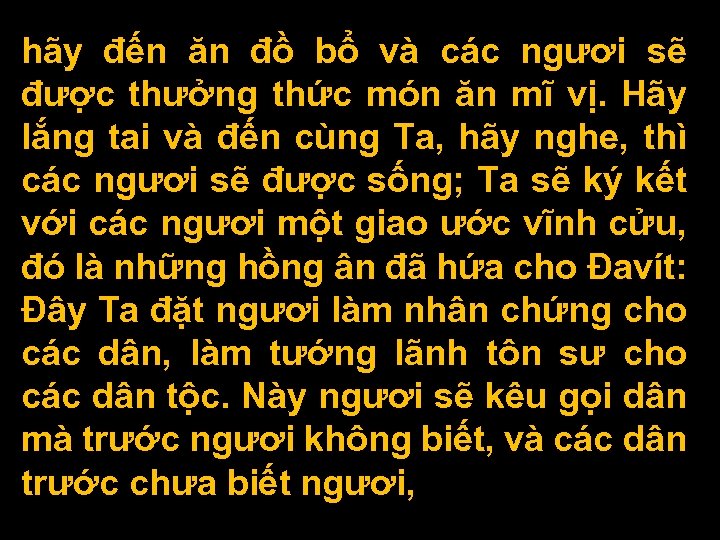 hãy đến ăn đồ bổ và các ngươi sẽ được thưởng thức món ăn mĩ vị. Hãy lắng tai và đến cùng Ta, hãy nghe, thì các ngươi sẽ được sống; Ta sẽ ký kết với các ngươi một giao ước vĩnh cửu, đó là những hồng ân đã hứa cho Đavít: Đây Ta đặt ngươi làm nhân chứng cho các dân, làm tướng lãnh tôn sư cho các dân tộc. Này ngươi sẽ kêu gọi dân mà trước ngươi không biết, và các dân trước chưa biết ngươi,